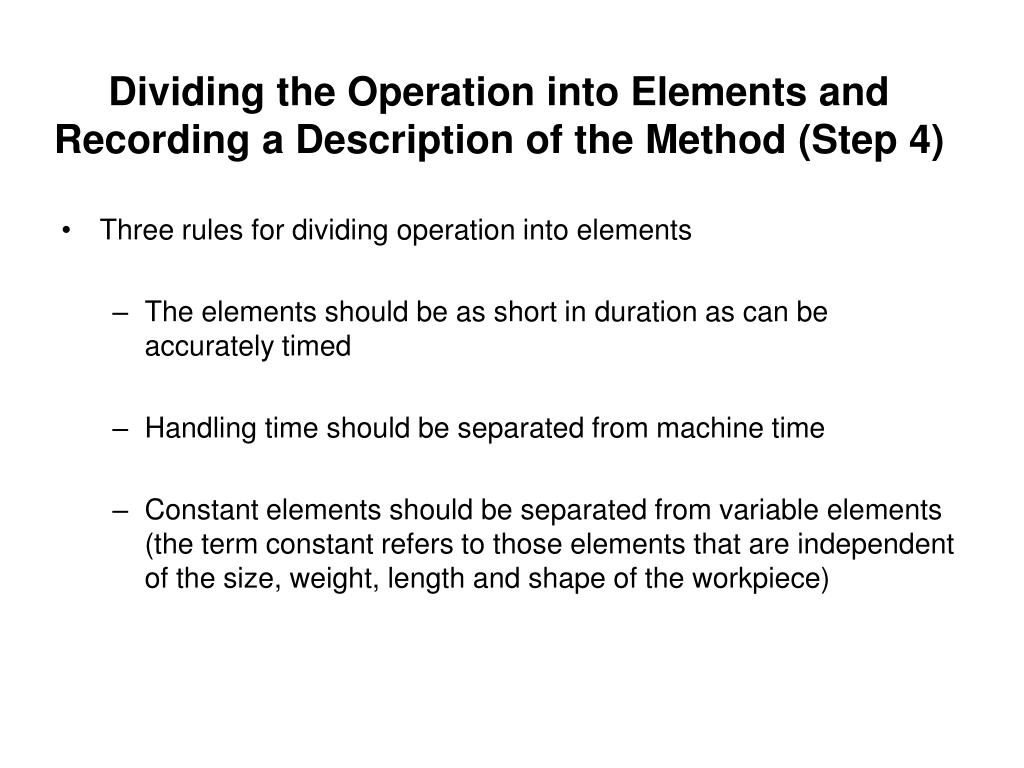 Dividing the Operation into Elements and Recording a Description of the Method (Step 4)

• Three rules for dividing operation into elements

– The elements should be as short in duration as can be accurately timed

– Handling time should be separated from machine time

– Constant elements should be separated from variable elements (the term constant refers to those elements that are independent of the size, weight, length and shape of the workpiece)